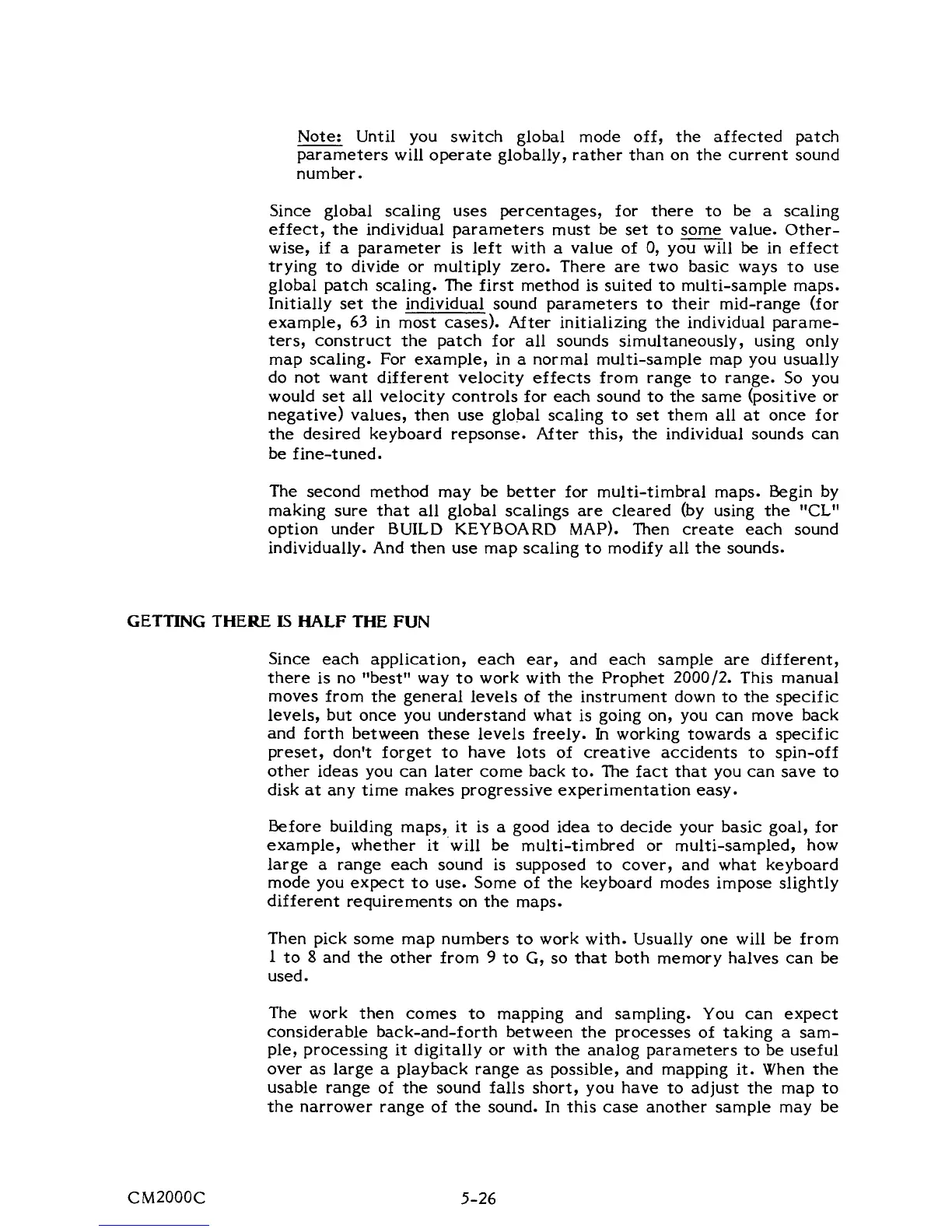 Note: Until you switch global mode off, the affected patch parameters will operate globally, rather than on the current sound number.

Since global scaling uses percentages, for there to be a scaling effect, the individual parameters must be set to some value. Otherwise, if a parameter is left with a value of 0, you will be in effect trying to divide or multiply zero. There are two basic ways to use global patch scaling. The first method is suited to multi-sample maps. Initially set the individual sound parameters to their mid-range (for example, 63 in most cases). After initializing the individual parameters, construct the patch for all sounds simultaneously, using only map scaling. For example, in a normal multi-sample map you usually do not want different velocity effects from range to range. So you would set all velocity controls for each sound to the same (positive or negative) values, then use global scaling to set them all at once for the desired keyboard repsonse. After this, the individual sounds can be fine-tuned.

The second method may be better for multi-timbral maps. Begin by making sure that all global scalings are cleared (by using the "CL" option under BUILD KEYBOARD MAP). Then create each sound individually. And then use map scaling to modify all the sounds.

GETTING THERE IS HALF THE FUN

Since each application, each ear, and each sample are different, there is no "best" way to work with the Prophet 2000/2. This manual moves from the general levels of the instrument down to the specific levels, but once you understand what is going on, you can move back and forth between these levels freely. In working towards a specific preset, don't forget to have lots of creative accidents to spin-off other ideas you can later come back to. The fact that you can save to disk at any time makes progressive experimentation easy.

Before building maps, it is a good idea to decide your basic goal, for example, whether it will be multi-timbred or multi-sampled, how large a range each sound is supposed to cover, and what keyboard mode you expect to use. Some of the keyboard modes impose slightly different requirements on the maps.

Then pick some map numbers to work with. Usually one will be from 1 to 8 and the other from 9 to G, so that both memory halves can be used.

The work then comes to mapping and sampling. You can expect considerable back-and-forth between the processes of taking a sample, processing it digitally or with the analog parameters to be useful over as large a playback range as possible, and mapping it. When the usable range of the sound falls short, you have to adjust the map to the narrower range of the sound. In this case another sample may be

CM2000C 5-26